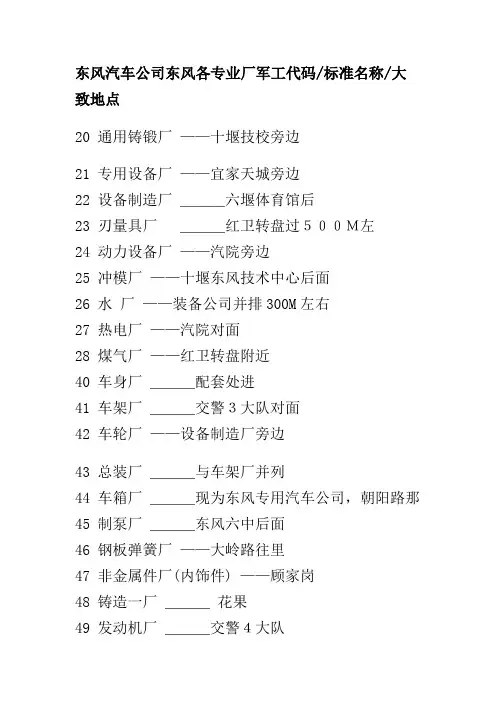 东风汽车公司东风各专业厂军工代码/标准名称/大致地点

20 通用铸锻厂 ——十堰技校旁边

21 专用设备厂 ——宜家天城旁边
22 设备制造厂 ______六堰体育馆后
23 刃量具厂 ______红卫转盘过５００M左
24 动力设备厂 ——汽院旁边
25 冲模厂 ——十堰东风技术中心后面
26 水 厂 ——装备公司并排 300M 左右
27 热电厂 ——汽院对面
28 煤气厂 ——红卫转盘附近
40 车身厂 ______配套处进
41 车架厂 ______交警 3 大队对面
42 车轮厂 ——设备制造厂旁边

43 总装厂 ______与车架厂并列
44 车箱厂 ______现为东风专用汽车公司，朝阳路那
45 制泵厂 ______东风六中后面
46 钢板弹簧厂 ——大岭路往里
47 非金属件厂(内饰件) ——顾家岗
48 铸造一厂 ______ 花果
49 发动机厂 ______交警 4 大队